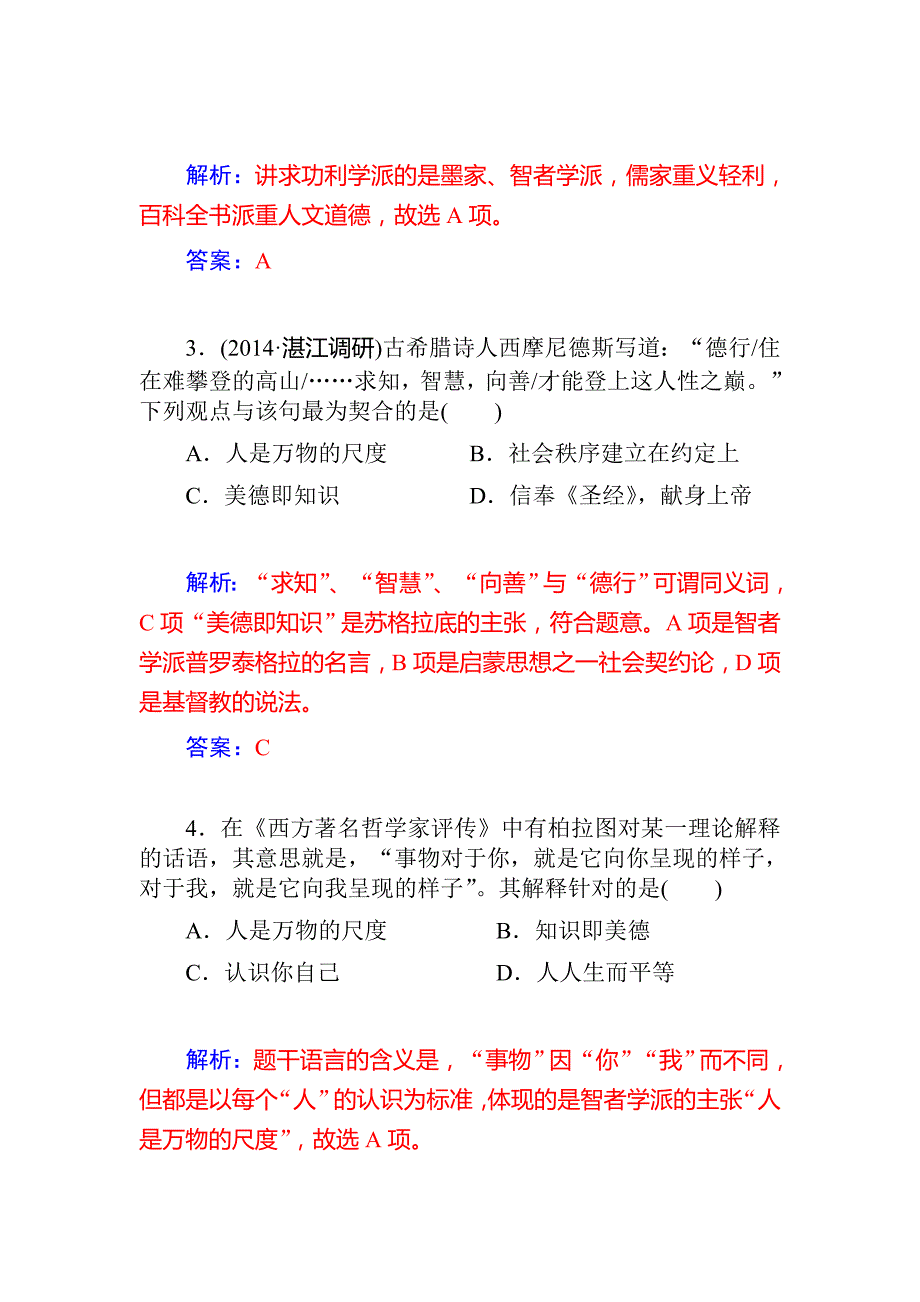 解析：讲求功利学派的是墨家、智者学派，儒家重义轻利，百科全书派重人文道德，故选 A 项。

答案：A

3．(2014·湛江调研)古希腊诗人西摩尼德斯写道：“德行/住在难攀登的高山/……求知，智慧，向善/才能登上这人性之巅。”下列观点与该句最为契合的是(　　)

A．人是万物的尺度　　B．社会秩序建立在约定上

C．美德即知识　　D．信奉《圣经》，献身上帝

解析：“求知”、“智慧”、“向善”与“德行”可谓同义词，C 项“美德即知识”是苏格拉底的主张，符合题意。A 项是智者学派普罗泰格拉的名言，B 项是启蒙思想之一社会契约论，D 项是基督教的说法。

答案：C

4．在《西方著名哲学家评传》中有柏拉图对某一理论解释的话语，其意思就是，“事物对于你，就是它向你呈现的样子，对于我，就是它向我呈现的样子”。其解释针对的是(　　)

A．人是万物的尺度　　B．知识即美德

C．认识你自己　　D．人人生而平等

解析：题干语言的含义是，“事物”因“你”“我”而不同，但都是以每个“人”的认识为标准，体现的是智者学派的主张“人是万物的尺度”，故选 A 项。